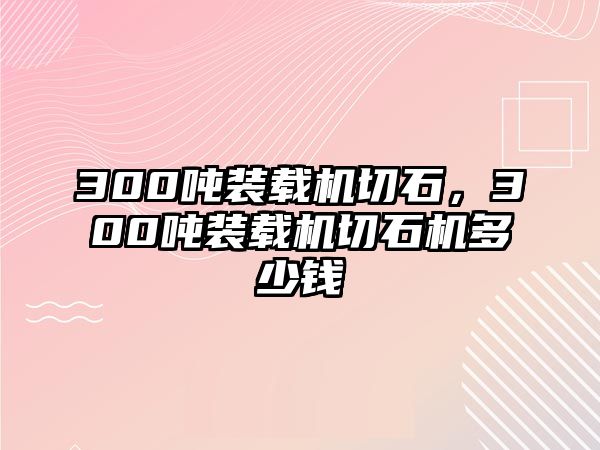 300吨装载机切石，300吨装载机切石机多少钱